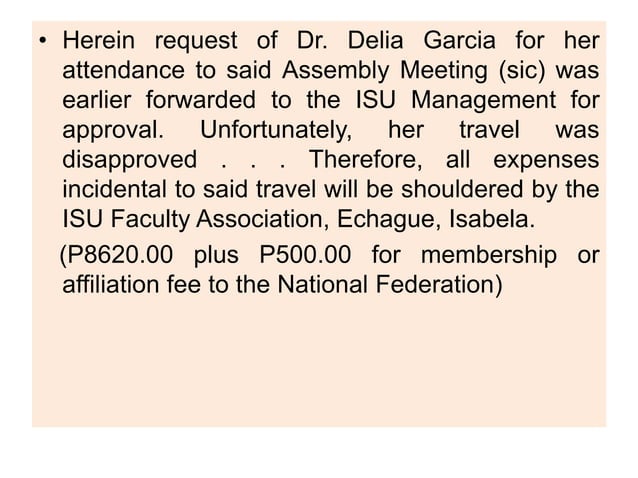 • Herein request of Dr. Delia Garcia for her attendance to said Assembly Meeting (sic) was earlier forwarded to the ISU Management for approval. Unfortunately, her travel was disapproved . . . Therefore, all expenses incidental to said travel will be shouldered by the ISU Faculty Association, Echague, Isabela.

(P8620.00 plus P500.00 for membership or affiliation fee to the National Federation)